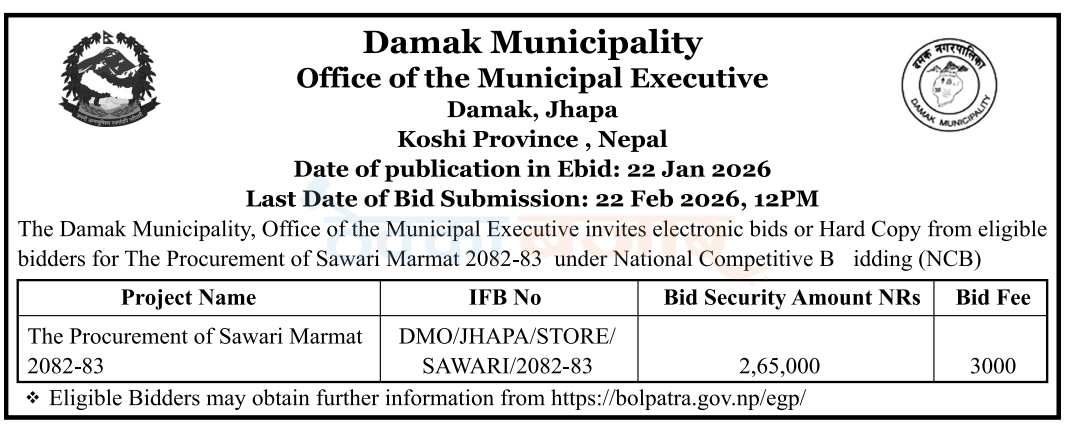 Damak Municipality
Office of the Municipal Executive
Damak, Jhapa
Koshi Province , Nepal
Date of publication in Ebid: 22 Jan 2026
Last Date of Bid Submission: 22 Feb 2026, 12PM

The Damak Municipality, Office of the Municipal Executive invites electronic bids or Hard Copy from eligible bidders for The Procurement of Sawari Marmat 2082-83 under National Competitive B idding (NCB)

| Project Name | IFB No | Bid Security Amount NRs | Bid Fee |
|---|---|---|---|
| The Procurement of Sawari Marmat 2082-83 | DMO/JHAPA/STORE/ SAWARI/2082-83 | 2,65,000 | 3000 |

❖ Eligible Bidders may obtain further information from https://bolpatra.gov.np/egp/